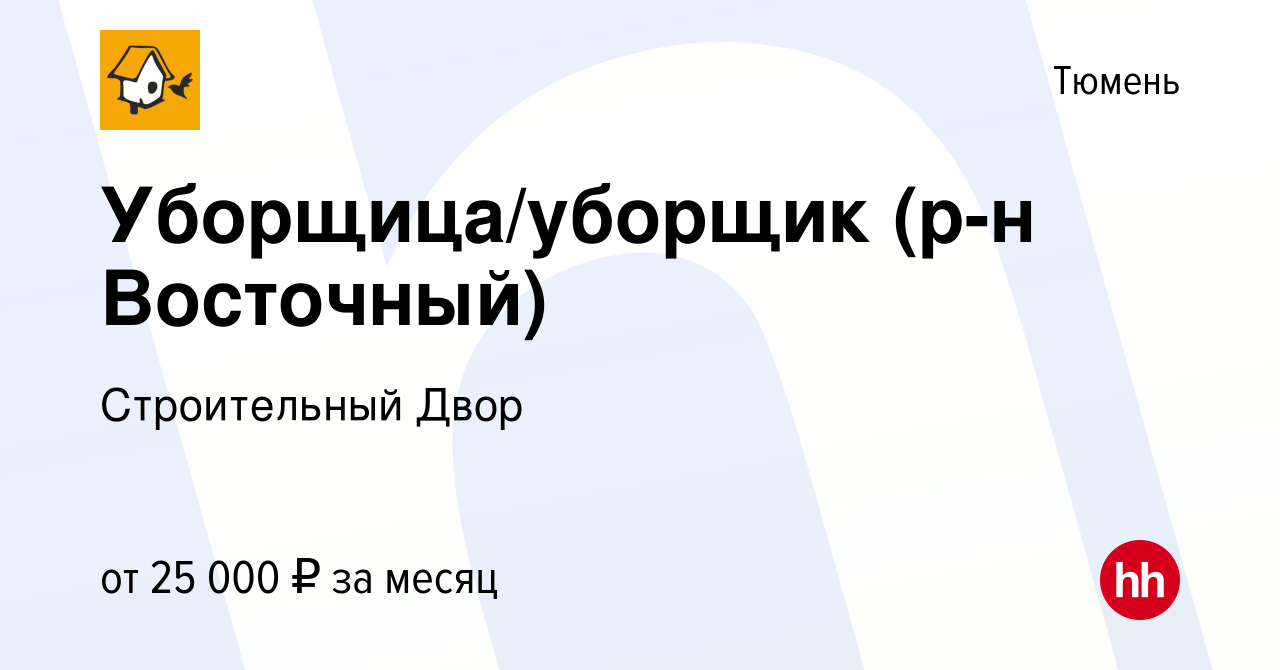 Тюмень

Уборщица/уборщик (р-н Восточный)

Строительный Двор

от 25 000 ₽ за месяц

hh